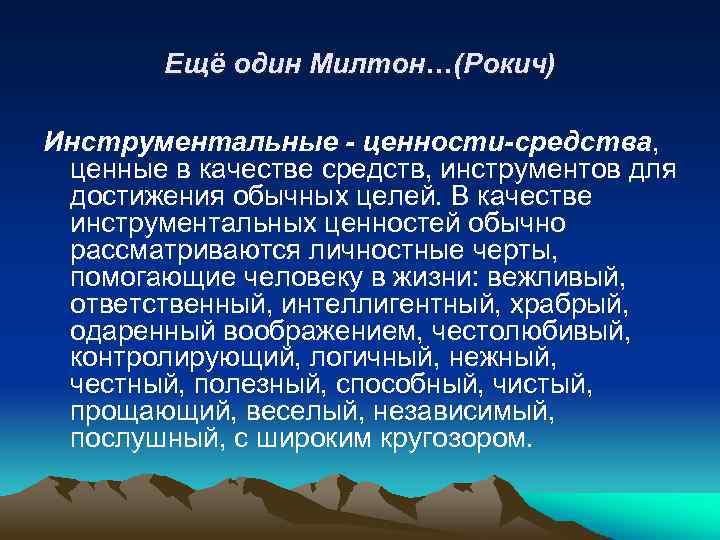 Ещё один Милтон…(Рокич)

Инструментальные - ценности-средства, ценные в качестве средств, инструментов для достижения обычных целей. В качестве инструментальных ценностей обычно рассматриваются личностные черты, помогающие человеку в жизни: вежливый, ответственный, интеллигентный, храбрый, одаренный воображением, честолюбивый, контролирующий, логичный, нежный, честный, полезный, способный, чистый, прощающий, веселый, независимый, послушный, с широким кругозором.